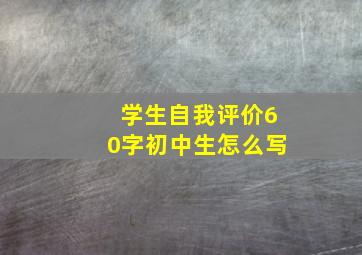 学生自我评价60字初中生怎么写